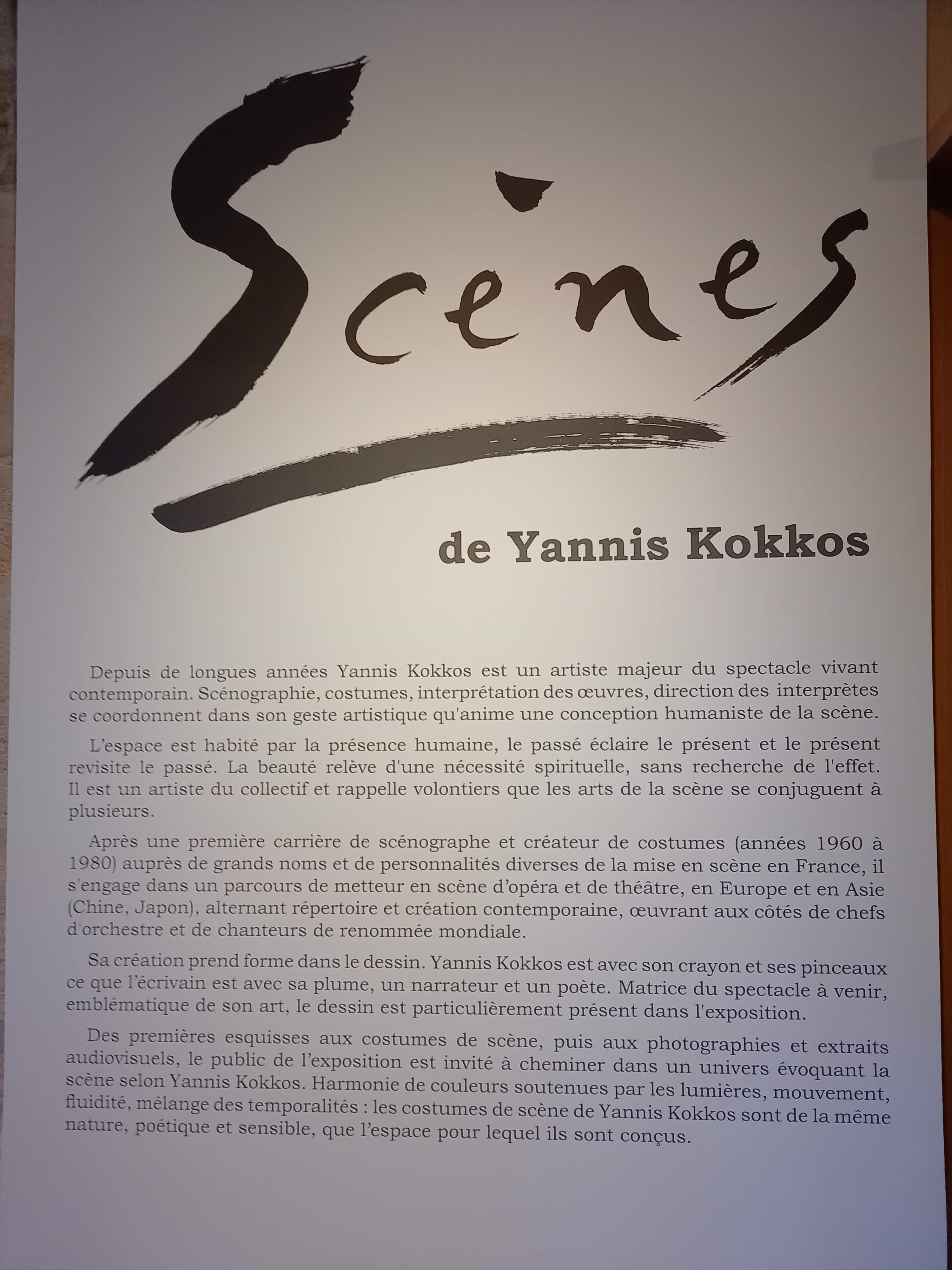 Scènes

de Yannis Kokkos

Depuis de longues années Yannis Kokkos est un artiste majeur du spectacle vivant contemporain. Scénographie, costumes, interprétation des œuvres, direction des interprètes se coordonnent dans son geste artistique qu'anime une conception humaniste de la scène.

L'espace est habité par la présence humaine, le passé éclaire le présent et le présent revisite le passé. La beauté relève d'une nécessité spirituelle, sans recherche de l'effet. Il est un artiste du collectif et rappelle volontiers que les arts de la scène se conjuguent à plusieurs.

Après une première carrière de scénographe et créateur de costumes (années 1960 à 1980) auprès de grands noms et de personnalités diverses de la mise en scène en France, il s'engage dans un parcours de metteur en scène d'opéra et de théâtre, en Europe et en Asie (Chine, Japon), alternant répertoire et création contemporaine, œuvrant aux côtés de chefs d'orchestre et de chanteurs de renommée mondiale.

Sa création prend forme dans le dessin. Yannis Kokkos est avec son crayon et ses pinceaux ce que l'écrivain est avec sa plume, un narrateur et un poète. Matrice du spectacle à venir, emblématique de son art, le dessin est particulièrement présent dans l'exposition.

Des premières esquisses aux costumes de scène, puis aux photographies et extraits audiovisuels, le public de l'exposition est invité à cheminer dans un univers évoquant la scène selon Yannis Kokkos. Harmonie de couleurs soutenues par les lumières, mouvement, fluidité, mélange des temporalités : les costumes de scène de Yannis Kokkos sont de la même nature, poétique et sensible, que l'espace pour lequel ils sont conçus.